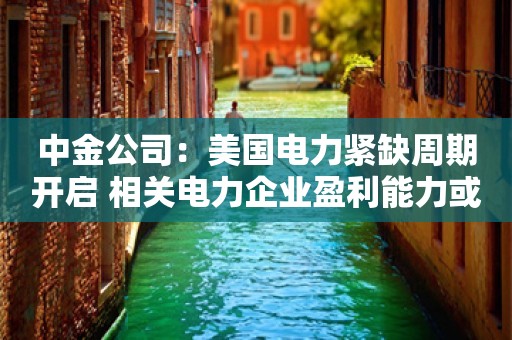 中金公司：美国电力紧缺周期开启 相关电力企业盈利能力或